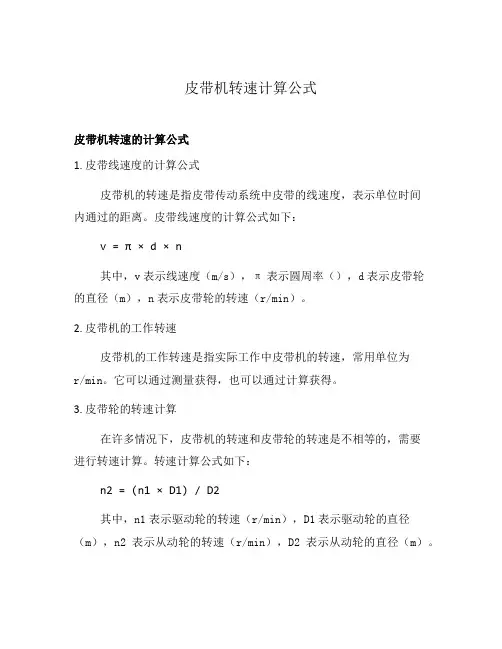 皮带机转速计算公式

皮带机转速的计算公式

1. 皮带线速度的计算公式

皮带机的转速是指皮带传动系统中皮带的线速度，表示单位时间内通过的距离。皮带线速度的计算公式如下：

$v = π × d × n$

其中，v 表示线速度（m/s），π 表示圆周率（），d 表示皮带轮的直径（m），n 表示皮带轮的转速（r/min）。

2. 皮带机的工作转速

皮带机的工作转速是指实际工作中皮带机的转速，常用单位为 r/min。它可以通过测量获得，也可以通过计算获得。

3. 皮带轮的转速计算

在许多情况下，皮带机的转速和皮带轮的转速是不相等的，需要进行转速计算。转速计算公式如下：

$n2 = (n1 × D1) / D2$

其中，n1 表示驱动轮的转速（r/min），D1 表示驱动轮的直径（m），n2 表示从动轮的转速（r/min），D2 表示从动轮的直径（m）。